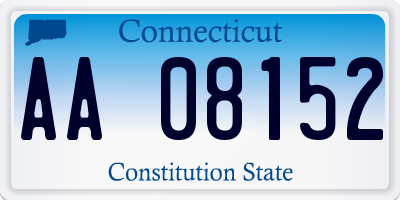 Connecticut

AA 08152

Constitution State